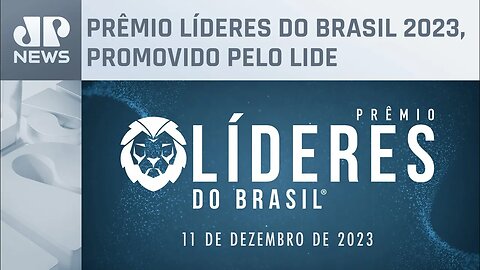 JP NEWS

PRÊMIO LÍDERES DO BRASIL 2023, PROMOVIDO PELO LIDE

PRÊMIO
LÍDERES
DO BRASIL®

11 DE DEZEMBRO DE 2023